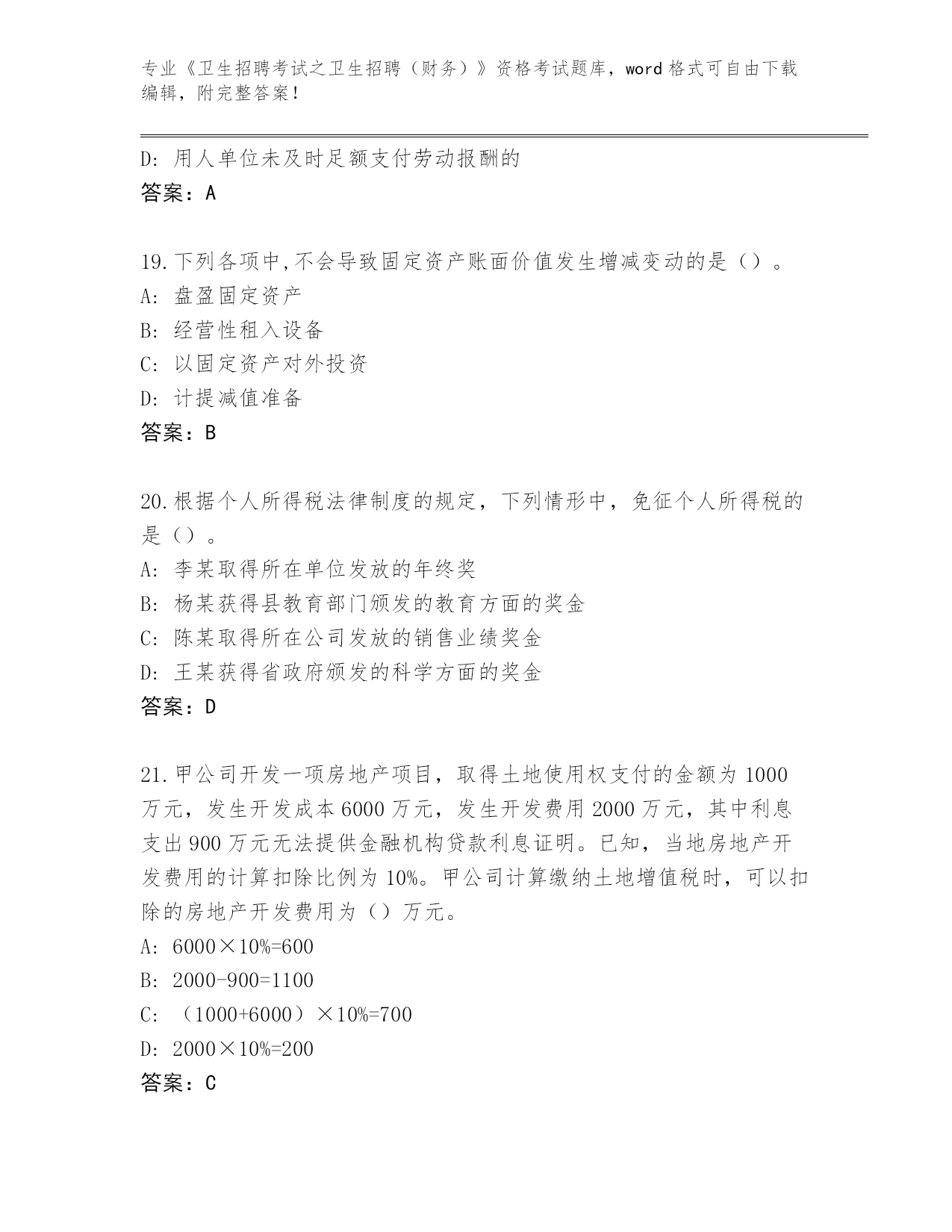 专业《卫生招聘考试之卫生招聘（财务）》资格考试题库，word 格式可自由下载编辑，附完整答案！

D: 用人单位未及时足额支付劳动报酬的
答案：A

19.下列各项中,不会导致固定资产账面价值发生增减变动的是（）。
A: 盘盈固定资产
B: 经营性租入设备
C: 以固定资产对外投资
D: 计提减值准备
答案：B

20.根据个人所得税法律制度的规定，下列情形中，免征个人所得税的是（）。
A: 李某取得所在单位发放的年终奖
B: 杨某获得县教育部门颁发的教育方面的奖金
C: 陈某取得所在公司发放的销售业绩奖金
D: 王某获得省政府颁发的科学方面的奖金
答案：D

21.甲公司开发一项房地产项目，取得土地使用权支付的金额为 1000 万元，发生开发成本 6000 万元，发生开发费用 2000 万元，其中利息支出 900 万元无法提供金融机构贷款利息证明。已知，当地房地产开发费用的计算扣除比例为 10%。甲公司计算缴纳土地增值税时，可以扣除的房地产开发费用为（）万元。
A: 6000×10%=600
B: 2000-900=1100
C: （1000+6000）×10%=700
D: 2000×10%=200
答案：C